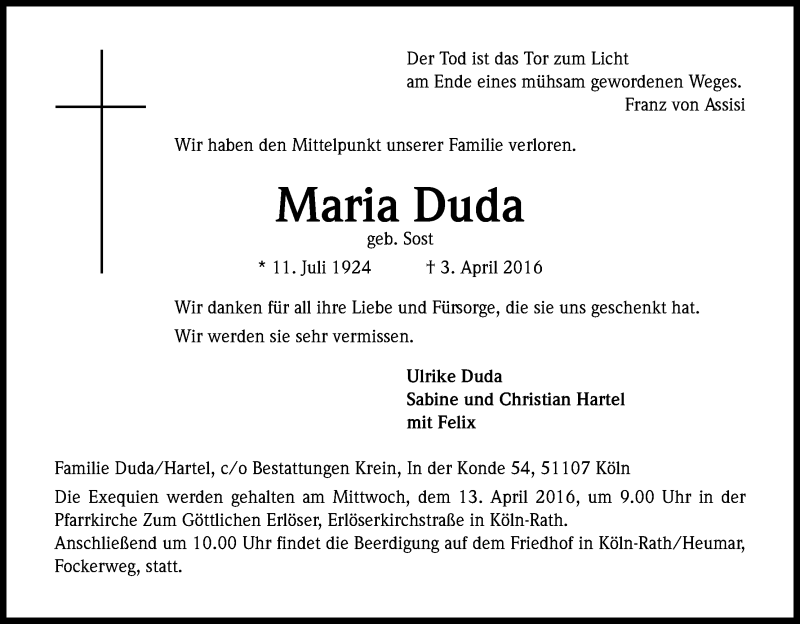 Der Tod ist das Tor zum Licht
am Ende eines mühsam gewordenen Weges.
Franz von Assisi

Wir haben den Mittelpunkt unserer Familie verloren.

Maria Duda
geb. Sost

* 11. Juli 1924 † 3. April 2016

Wir danken für all ihre Liebe und Fürsorge, die sie uns geschenkt hat.
Wir werden sie sehr vermissen.

Ulrike Duda
Sabine und Christian Hartel
mit Felix

Familie Duda/Hartel, c/o Bestattungen Krein, In der Konde 54, 51107 Köln

Die Exequien werden gehalten am Mittwoch, dem 13. April 2016, um 9.00 Uhr in der Pfarrkirche Zum Göttlichen Erlöser, Erlöserkirchstraße in Köln-Rath.
Anschließend um 10.00 Uhr findet die Beerdigung auf dem Friedhof in Köln-Rath/Heumar, Fockerweg, statt.